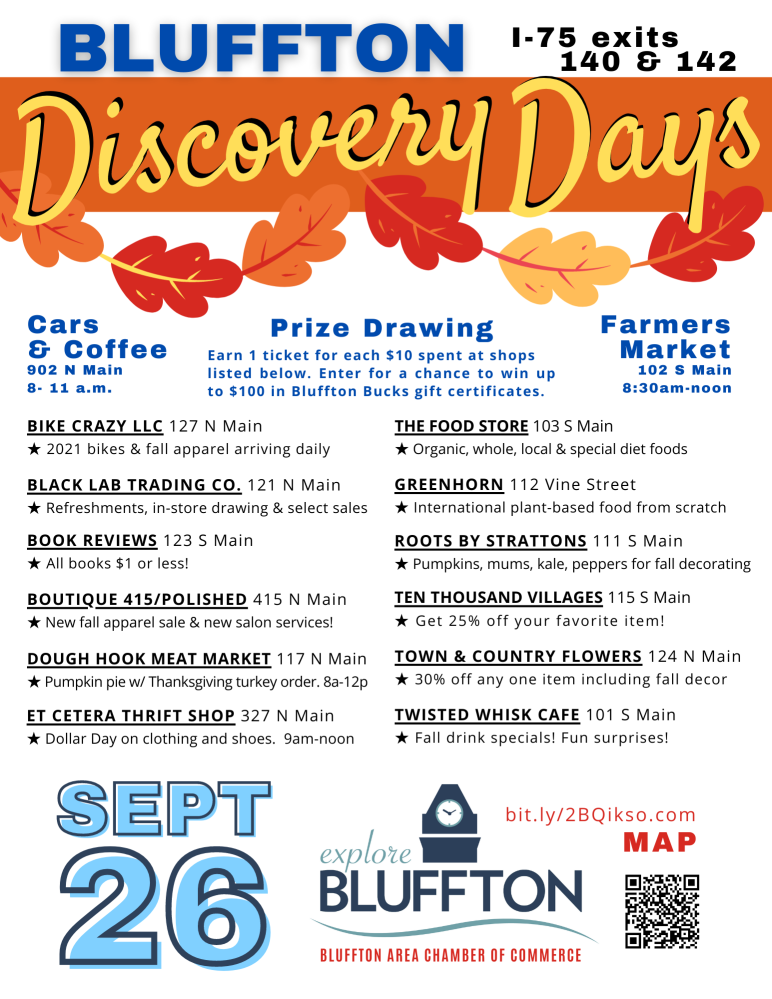 BLUFFTON

I-75 exits 140 & 142

Discovery Days

Cars & Coffee
902 N Main
8- 11 a.m.

Prize Drawing
Earn 1 ticket for each $10 spent at shops listed below. Enter for a chance to win up to $100 in Bluffton Bucks gift certificates.

Farmers Market
102 S Main
8:30am-noon

BIKE CRAZY LLC 127 N Main
★ 2021 bikes & fall apparel arriving daily

BLACK LAB TRADING CO. 121 N Main
★ Refreshments, in-store drawing & select sales

BOOK REVIEWS 123 S Main
★ All books $1 or less!

BOUTIQUE 415/POLISHED 415 N Main
★ New fall apparel sale & new salon services!

DOUGH HOOK MEAT MARKET 117 N Main
★ Pumpkin pie w/ Thanksgiving turkey order. 8a-12p

ET CETERA THRIFT SHOP 327 N Main
★ Dollar Day on clothing and shoes. 9am-noon

THE FOOD STORE 103 S Main
★ Organic, whole, local & special diet foods

GREENHORN 112 Vine Street
★ International plant-based food from scratch

ROOTS BY STRATTONS 111 S Main
★ Pumpkins, mums, kale, peppers for fall decorating

TEN THOUSAND VILLAGES 115 S Main
★ Get 25% off your favorite item!

TOWN & COUNTRY FLOWERS 124 N Main
★ 30% off any one item including fall decor

TWISTED WHISK CAFE 101 S Main
★ Fall drink specials! Fun surprises!

SEPT 26

explore BLUFFTON
BLUFFTON AREA CHAMBER OF COMMERCE

bit.ly/2BQikso.com
MAP